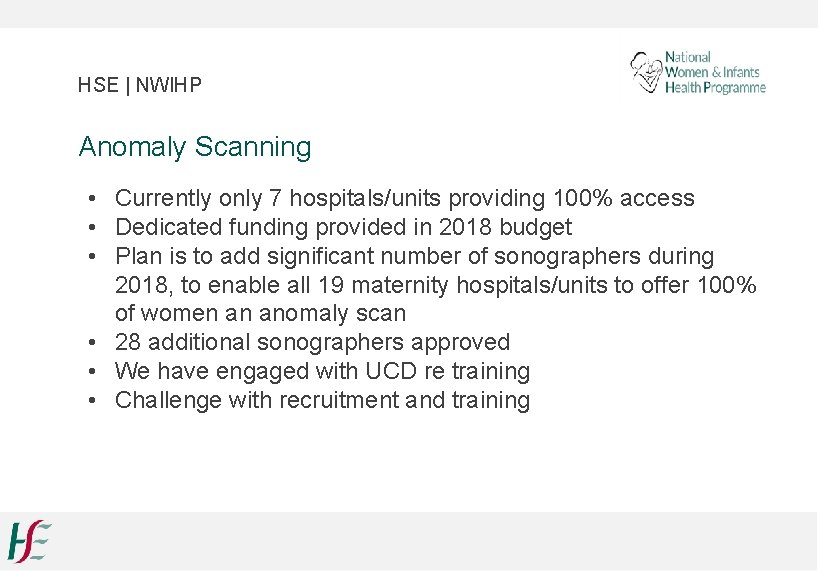 HSE | NWIHP

National Women & Infants Health Programme

Anomaly Scanning

• Currently only 7 hospitals/units providing 100% access
• Dedicated funding provided in 2018 budget
• Plan is to add significant number of sonographers during 2018, to enable all 19 maternity hospitals/units to offer 100% of women an anomaly scan
• 28 additional sonographers approved
• We have engaged with UCD re training
• Challenge with recruitment and training

HSE